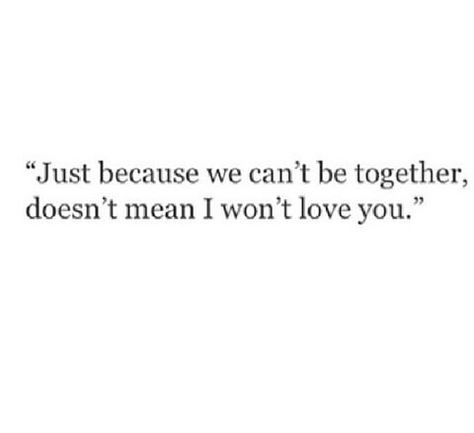 “Just because we can’t be together, doesn’t mean I won’t love you.”